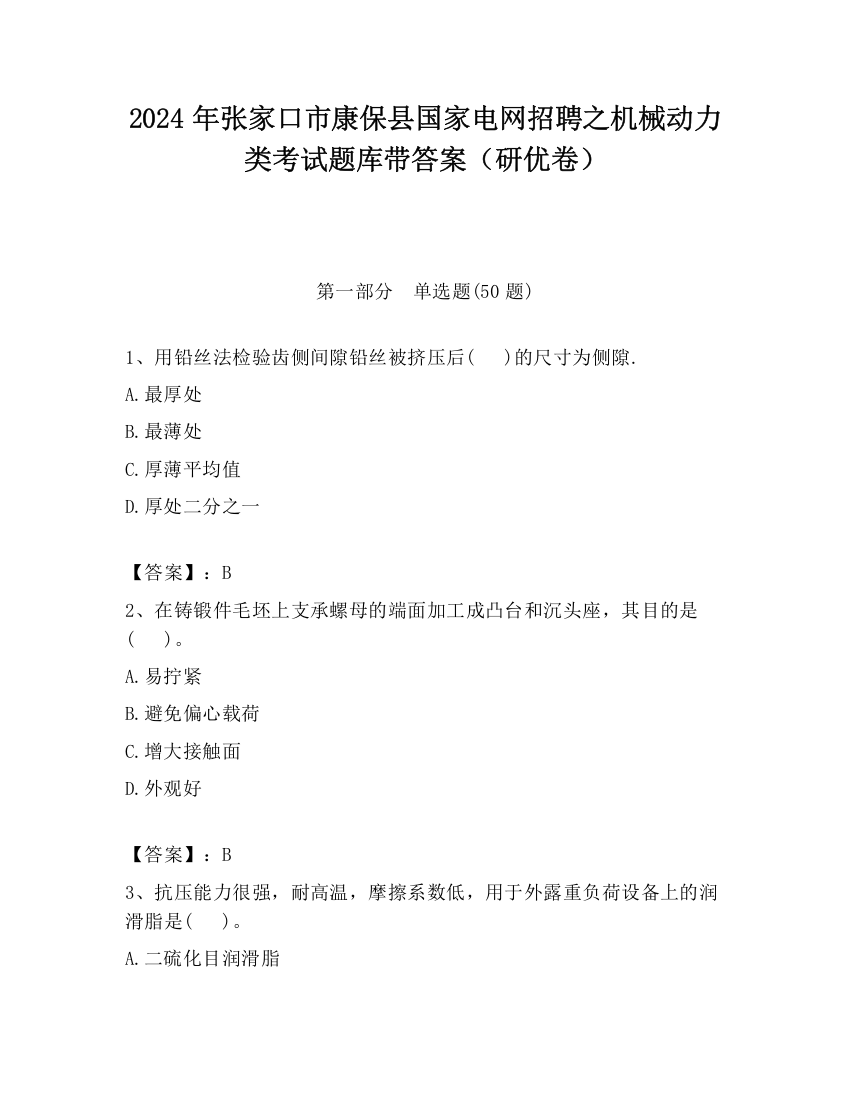 2024 年张家口市康保县国家电网招聘之机械动力类考试题库带答案（研优卷）

第一部分　单选题(50 题)

1、用铅丝法检验齿侧间隙铅丝被挤压后(　　)的尺寸为侧隙.

A.最厚处

B.最薄处

C.厚薄平均值

D.厚处二分之一

【答案】：B

2、在铸锻件毛坯上支承螺母的端面加工成凸台和沉头座，其目的是(　　)。

A.易拧紧

B.避免偏心载荷

C.增大接触面

D.外观好

【答案】：B

3、抗压能力很强，耐高温，摩擦系数低，用于外露重负荷设备上的润滑脂是(　　)。

A.二硫化目润滑脂